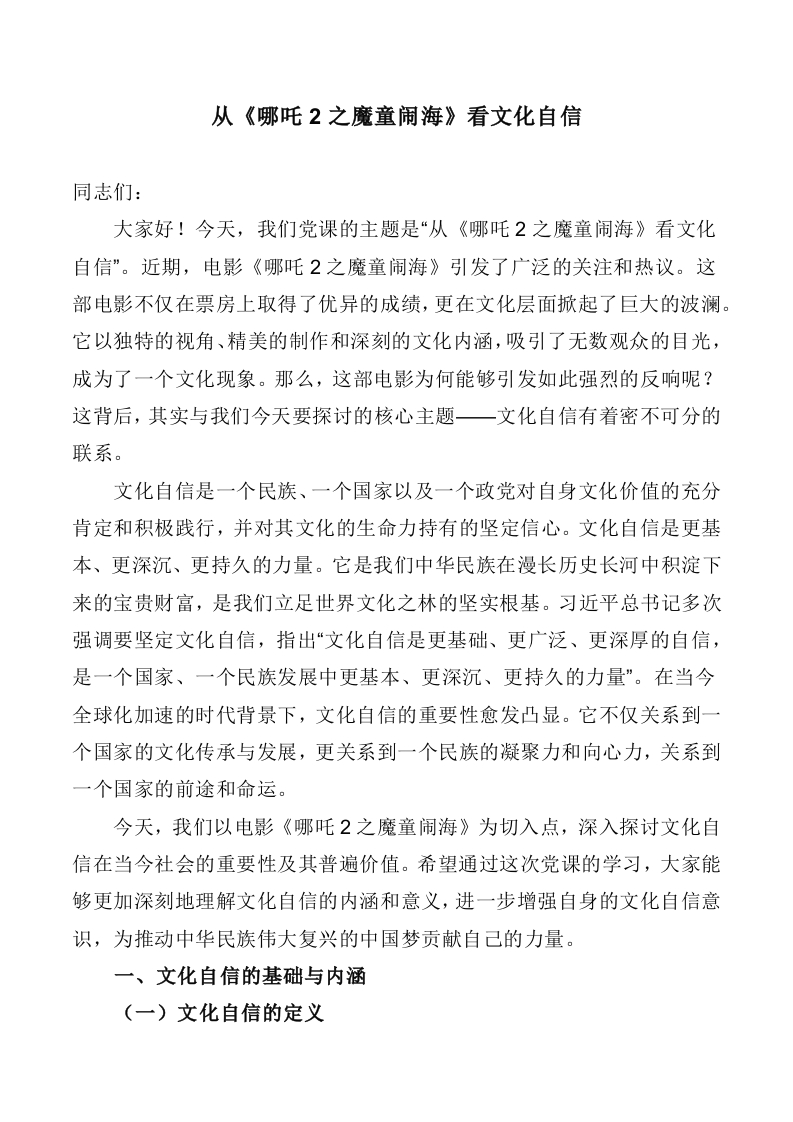 从《哪吒 2 之魔童闹海》看文化自信

同志们：

大家好！今天，我们党课的主题是“从《哪吒 2 之魔童闹海》看文化自信”。近期，电影《哪吒 2 之魔童闹海》引发了广泛的关注和热议。这部电影不仅在票房上取得了优异的成绩，更在文化层面掀起了巨大的波澜。它以独特的视角、精美的制作和深刻的文化内涵，吸引了无数观众的目光，成为了一个文化现象。那么，这部电影为何能够引发如此强烈的反响呢？这背后，其实与我们今天要探讨的核心主题——文化自信有着密不可分的联系。

文化自信是一个民族、一个国家以及一个政党对自身文化价值的充分肯定和积极践行，并对其文化的生命力持有的坚定信心。文化自信是更基本、更深沉、更持久的力量。它是我们中华民族在漫长历史长河中积淀下来的宝贵财富，是我们立足世界文化之林的坚实根基。习近平总书记多次强调要坚定文化自信，指出“文化自信是更基础、更广泛、更深厚的自信，是一个国家、一个民族发展中更基本、更深沉、更持久的力量”。在当今全球化加速的时代背景下，文化自信的重要性愈发凸显。它不仅关系到一个国家的文化传承与发展，更关系到一个民族的凝聚力和向心力，关系到一个国家的前途和命运。

今天，我们以电影《哪吒 2 之魔童闹海》为切入点，深入探讨文化自信在当今社会的重要性及其普遍价值。希望通过这次党课的学习，大家能够更加深刻地理解文化自信的内涵和意义，进一步增强自身的文化自信意识，为推动中华民族伟大复兴的中国梦贡献自己的力量。

一、文化自信的基础与内涵

（一）文化自信的定义